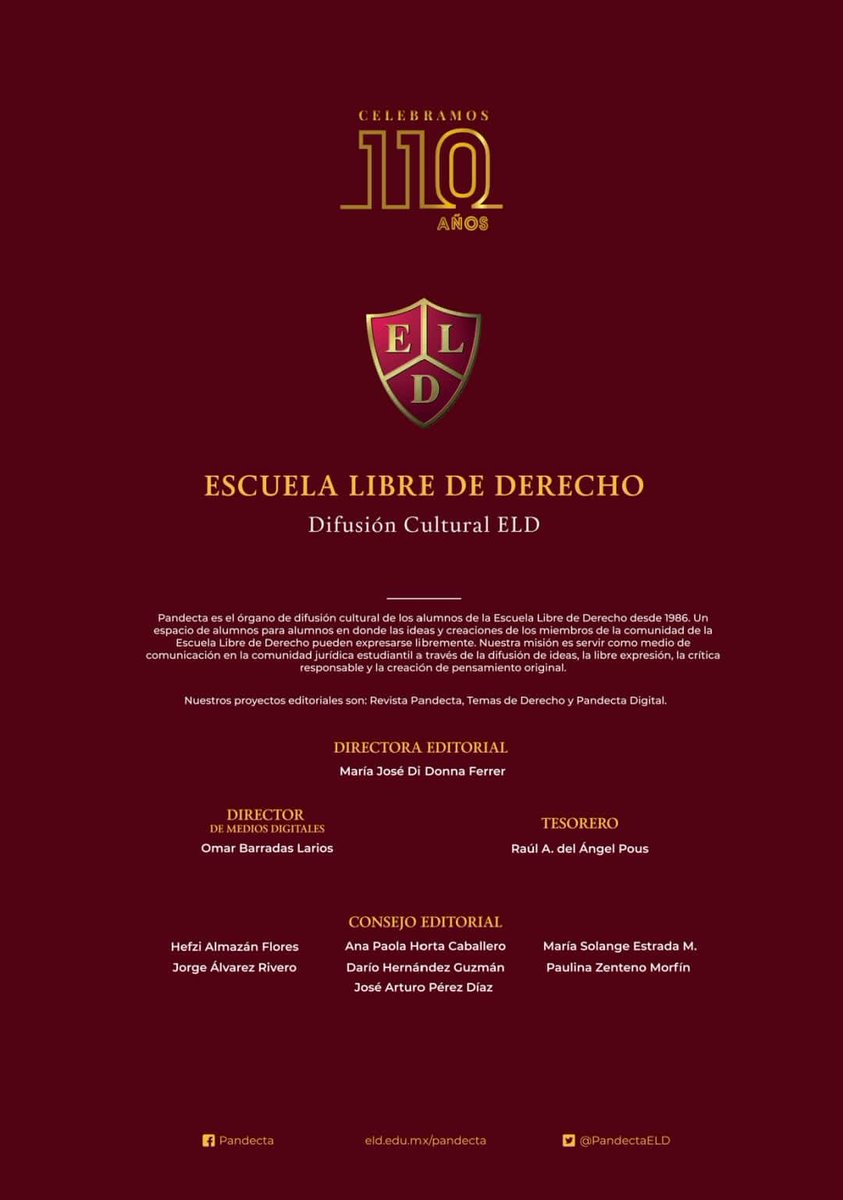 CELEBRAMOS
110
AÑOS

E L
D

ESCUELA LIBRE DE DERECHO
Difusión Cultural ELD

Pandecta es el órgano de difusión cultural de los alumnos de la Escuela Libre de Derecho desde 1986. Un espacio de alumnos para alumnos en donde las ideas y creaciones de los miembros de la comunidad de la Escuela Libre de Derecho pueden expresarse libremente. Nuestra misión es servir como medio de comunicación en la comunidad jurídica estudiantil a través de la difusión de ideas, la libre expresión, la crítica responsable y la creación de pensamiento original.

Nuestros proyectos editoriales son: Revista Pandecta, Temas de Derecho y Pandecta Digital.

DIRECTORA EDITORIAL
María José Di Donna Ferrer

DIRECTOR
DE MEDIOS DIGITALES
Omar Barradas Larios

TESORERO
Raúl A. del Ángel Pous

CONSEJO EDITORIAL
Hefzi Almazán Flores
Jorge Álvarez Rivero
Ana Paola Horta Caballero
Darío Hernández Guzmán
José Arturo Pérez Díaz
María Solange Estrada M.
Paulina Zenteno Morfín

Pandecta
eld.edu.mx/pandecta
@PandectaELD